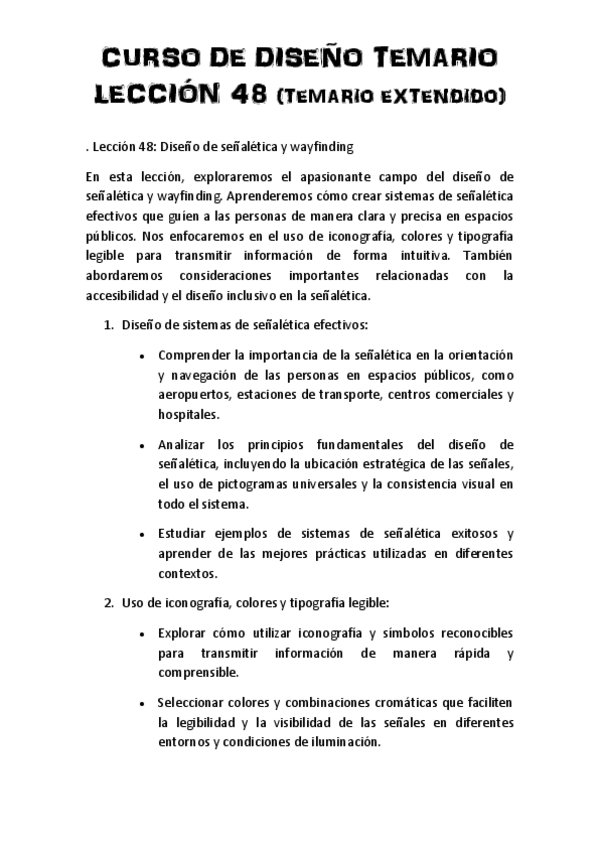 CURSO DE DISEÑO TEMARIO LECCIÓN 48 (TEMARIO EXTENDIDO)

. Lección 48: Diseño de señalética y wayfinding

En esta lección, exploraremos el apasionante campo del diseño de señalética y wayfinding. Aprenderemos cómo crear sistemas de señalética efectivos que guíen a las personas de manera clara y precisa en espacios públicos. Nos enfocaremos en el uso de iconografía, colores y tipografía legible para transmitir información de forma intuitiva. También abordaremos consideraciones importantes relacionadas con la accesibilidad y el diseño inclusivo en la señalética.

1. Diseño de sistemas de señalética efectivos:

• Comprender la importancia de la señalética en la orientación y navegación de las personas en espacios públicos, como aeropuertos, estaciones de transporte, centros comerciales y hospitales.

• Analizar los principios fundamentales del diseño de señalética, incluyendo la ubicación estratégica de las señales, el uso de pictogramas universales y la consistencia visual en todo el sistema.

• Estudiar ejemplos de sistemas de señalética exitosos y aprender de las mejores prácticas utilizadas en diferentes contextos.

2. Uso de iconografía, colores y tipografía legible:

• Explorar cómo utilizar iconografía y símbolos reconocibles para transmitir información de manera rápida y comprensible.

• Seleccionar colores y combinaciones cromáticas que faciliten la legibilidad y la visibilidad de las señales en diferentes entornos y condiciones de iluminación.